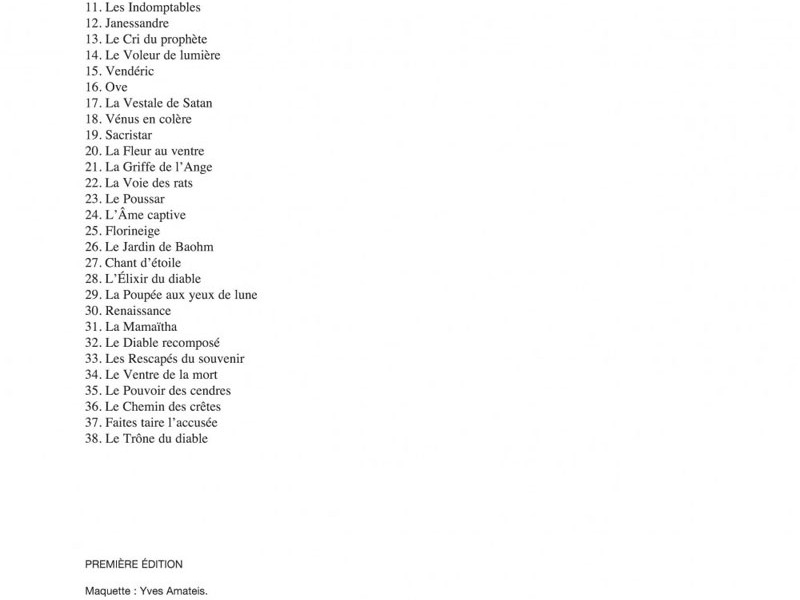 11. Les Indomptables
12. Janessandre
13. Le Cri du prophète
14. Le Voleur de lumière
15. Vendéric
16. Ove
17. La Vestale de Satan
18. Vénus en colère
19. Sacristar
20. La Fleur au ventre
21. La Griffe de l'Ange
22. La Voie des rats
23. Le Poussar
24. L'Âme captive
25. Florineige
26. Le Jardin de Baohm
27. Chant d'étoile
28. L'Élixir du diable
29. La Poupée aux yeux de lune
30. Renaissance
31. La Mamaïtha
32. Le Diable recomposé
33. Les Rescapés du souvenir
34. Le Ventre de la mort
35. Le Pouvoir des cendres
36. Le Chemin des crêtes
37. Faites taire l'accusée
38. Le Trône du diable

PREMIÈRE ÉDITION

Maquette : Yves Amateis.